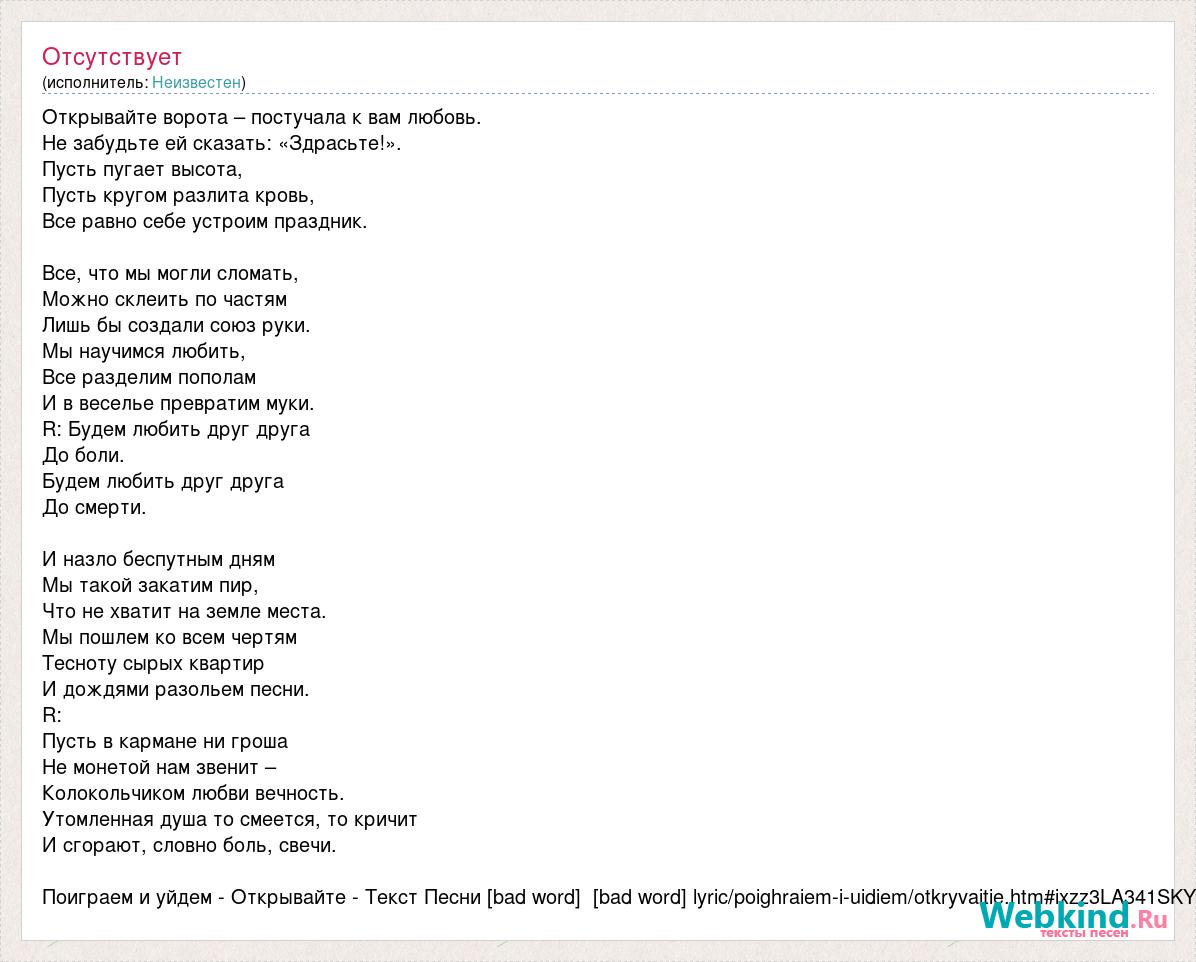 Отсутствует
(исполнитель: Неизвестен)

Открывайте ворота – постучала к вам любовь.
Не забудьте ей сказать: «Здрасьте!».
Пусть пугает высота,
Пусть кругом разлита кровь,
Все равно себе устроим праздник.

Все, что мы могли сломать,
Можно склеить по частям
Лишь бы создали союз руки.
Мы научимся любить,
Все разделим пополам
И в веселье превратим муки.
R: Будем любить друг друга
До боли.
Будем любить друг друга
До смерти.

И назло беспутным дням
Мы такой закатим пир,
Что не хватит на земле места.
Мы пошлем ко всем чертям
Тесноту сырых квартир
И дождями разольем песни.
R:
Пусть в кармане ни гроша
Не монетой нам звенит –
Колокольчиком любви вечность.
Утомленная душа то смеется, то кричит
И сгорают, словно боль, свечи.

Поиграем и уйдем - Открывайте - Текст Песни [bad word] [bad word] lyric/poighraiem-i-uidiem/otkryvaitie.htm#ixzz3LA341SKY

Webkind.Ru
тексты песен